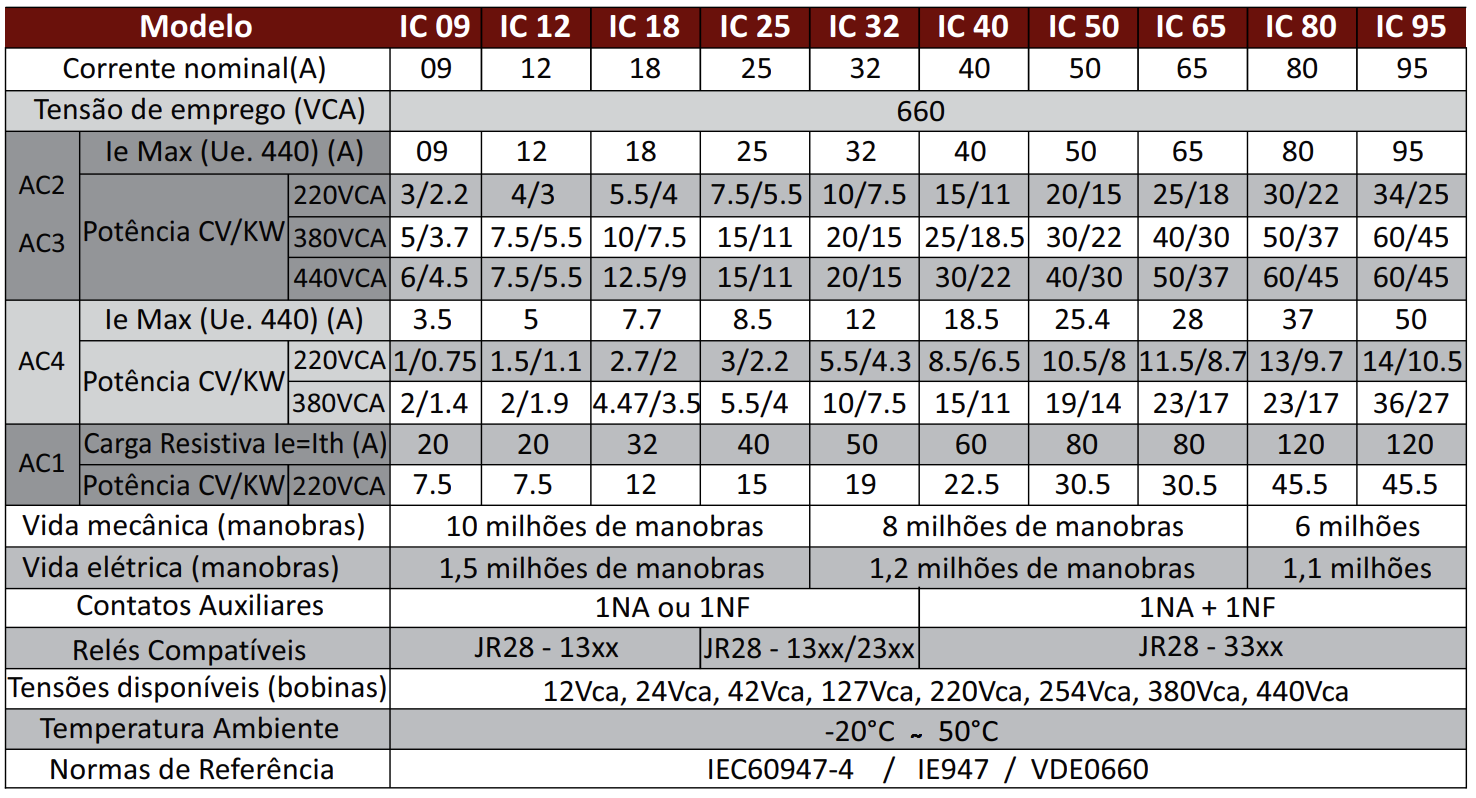 | Modelo | | | IC 09 | IC 12 | IC 18 | IC 25 | IC 32 | IC 40 | IC 50 | IC 65 | IC 80 | IC 95 |
|---|---|---|---|---|---|---|---|---|---|---|---|---|
| Corrente nominal(A) | | | 09 | 12 | 18 | 25 | 32 | 40 | 50 | 65 | 80 | 95 |
| Tensão de emprego (VCA) | | | 660 | | | | | | | | | |
| AC2 AC3 | Ie Max (Ue. 440) (A) | | 09 | 12 | 18 | 25 | 32 | 40 | 50 | 65 | 80 | 95 |
| | Potência CV/KW | 220VCA | 3/2.2 | 4/3 | 5.5/4 | 7.5/5.5 | 10/7.5 | 15/11 | 20/15 | 25/18 | 30/22 | 34/25 |
| | | 380VCA | 5/3.7 | 7.5/5.5 | 10/7.5 | 15/11 | 20/15 | 25/18.5 | 30/22 | 40/30 | 50/37 | 60/45 |
| | | 440VCA | 6/4.5 | 7.5/5.5 | 12.5/9 | 15/11 | 20/15 | 30/22 | 40/30 | 50/37 | 60/45 | 60/45 |
| AC4 | Ie Max (Ue. 440) (A) | | 3.5 | 5 | 7.7 | 8.5 | 12 | 18.5 | 25.4 | 28 | 37 | 50 |
| | Potência CV/KW | 220VCA | 1/0.75 | 1.5/1.1 | 2.7/2 | 3/2.2 | 5.5/4.3 | 8.5/6.5 | 10.5/8 | 11.5/8.7 | 13/9.7 | 14/10.5 |
| | | 380VCA | 2/1.4 | 2/1.9 | 4.47/3.5 | 5.5/4 | 10/7.5 | 15/11 | 19/14 | 23/17 | 23/17 | 36/27 |
| AC1 | Carga Resistiva Ie=Ith (A) | | 20 | 20 | 32 | 40 | 50 | 60 | 80 | 80 | 120 | 120 |
| | Potência CV/KW | 220VCA | 7.5 | 7.5 | 12 | 15 | 19 | 22.5 | 30.5 | 30.5 | 45.5 | 45.5 |
| Vida mecânica (manobras) | | | 10 milhões de manobras | | | | 8 milhões de manobras | | | | 6 milhões | |
| Vida elétrica (manobras) | | | 1,5 milhões de manobras | | | | 1,2 milhões de manobras | | | | 1,1 milhões | |
| Contatos Auxiliares | | | 1NA ou 1NF | | | | | 1NA + 1NF | | | | |
| Relés Compatíveis | | | JR28 - 13xx | | | JR28 - 13xx/23xx | | JR28 - 33xx | | | | |
| Tensões disponíveis (bobinas) | | | 12Vca, 24Vca, 42Vca, 127Vca, 220Vca, 254Vca, 380Vca, 440Vca | | | | | | | | | |
| Temperatura Ambiente | | | -20°C ~ 50°C | | | | | | | | | |
| Normas de Referência | | | IEC60947-4 / IE947 / VDE0660 | | | | | | | | | |